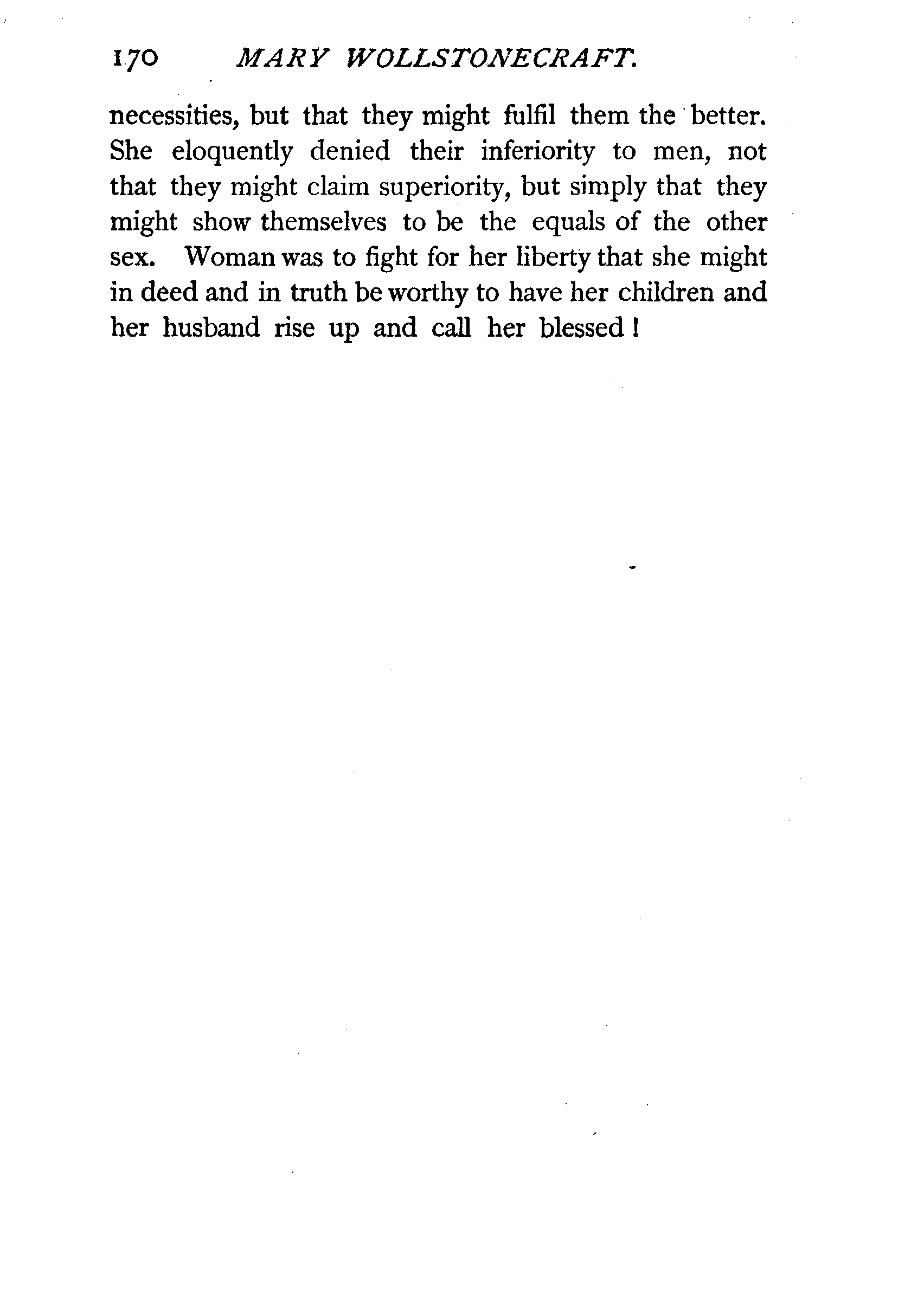 170 MARY WOLLSTONECRAFT.

necessities, but that they might fulfil them the better. She eloquently denied their inferiority to men, not that they might claim superiority, but simply that they might show themselves to be the equals of the other sex. Woman was to fight for her liberty that she might in deed and in truth be worthy to have her children and her husband rise up and call her blessed!